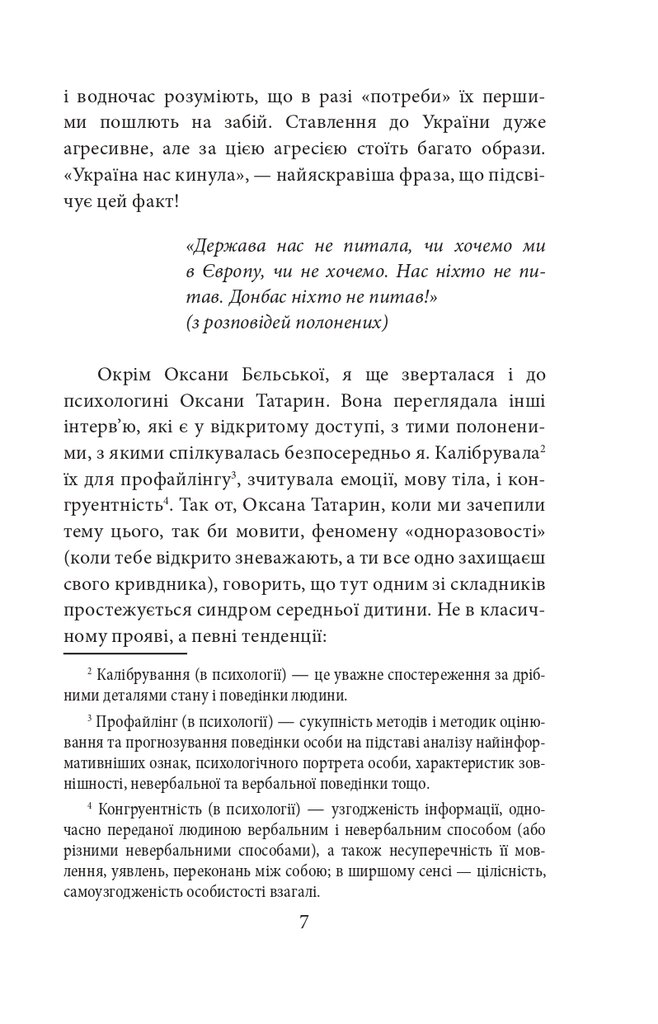 і водночас розуміють, що в разі «потреби» їх першими пошлють на забій. Ставлення до України дуже агресивне, але за цією агресією стоїть багато образи. «Україна нас кинула», — найяскравіша фраза, що підсвічує цей факт!

«Держава нас не питала, чи хочемо ми в Європу, чи не хочемо. Нас ніхто не питав. Донбас ніхто не питав!»
(з розповідей полонених)

Окрім Оксани Бєльської, я ще зверталася і до психологині Оксани Татарин. Вона переглядала інші інтерв'ю, які є у відкритому доступі, з тими полоненими, з якими спілкувалась безпосередньо я. Калібрувала$^2$ їх для профайлінгу$^3$, зчитувала емоції, мову тіла, і конгруентність$^4$. Так от, Оксана Татарин, коли ми зачепили тему цього, так би мовити, феномену «одноразовості» (коли тебе відкрито зневажають, а ти все одно захищаєш свого кривдника), говорить, що тут одним зі складників простежується синдром середньої дитини. Не в класичному прояві, а певні тенденції:

$^2$ Калібрування (в психології) — це уважне спостереження за дрібними деталями стану і поведінки людини.

$^3$ Профайлінг (в психології) — сукупність методів і методик оцінювання та прогнозування поведінки особи на підставі аналізу найінформативніших ознак, психологічного портрета особи, характеристик зовнішності, невербальної та вербальної поведінки тощо.

$^4$ Конгруентність (в психології) — узгодженість інформації, одночасно переданої людиною вербальним і невербальним способом (або різними невербальними способами), а також несуперечність її мовлення, уявлень, переконань між собою; в ширшому сенсі — цілісність, самоузгодженість особистості взагалі.

7